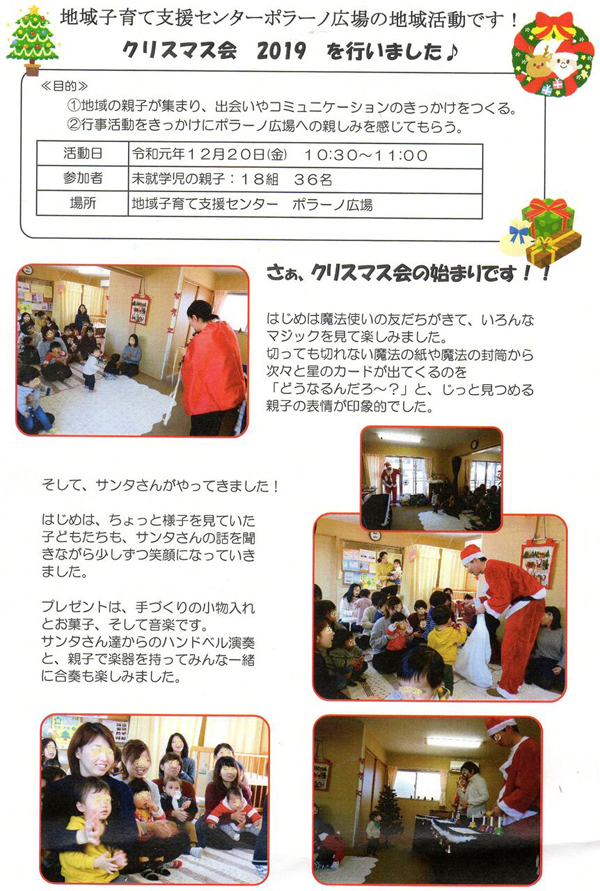 地域子育て支援センターポラーノ広場の地域活動です！

クリスマス会　2019　を行いました♪

≪目的≫
①地域の親子が集まり、出会いやコミュニケーションのきっかけをつくる。
②行事活動をきっかけにポラーノ広場への親しみを感じてもらう。

| 活動日 | 令和元年12月20日(金)　10:30～11:00 |
|---|---|
| 参加者 | 未就学児の親子：18組　36名 |
| 場所 | 地域子育て支援センター　ポラーノ広場 |

さぁ、クリスマス会の始まりです！！

はじめは魔法使いの友だちがきて、いろんなマジックを見て楽しみました。
切っても切れない魔法の紙や魔法の封筒から次々と星のカードが出てくるのを「どうなるんだろ～？」と、じっと見つめる親子の表情が印象的でした。

そして、サンタさんがやってきました！

はじめは、ちょっと様子を見ていた子どもたちも、サンタさんの話を聞きながら少しずつ笑顔になっていきました。

プレゼントは、手づくりの小物入れとお菓子、そして音楽です。
サンタさん達からのハンドベル演奏と、親子で楽器を持ってみんな一緒に合奏も楽しみました。